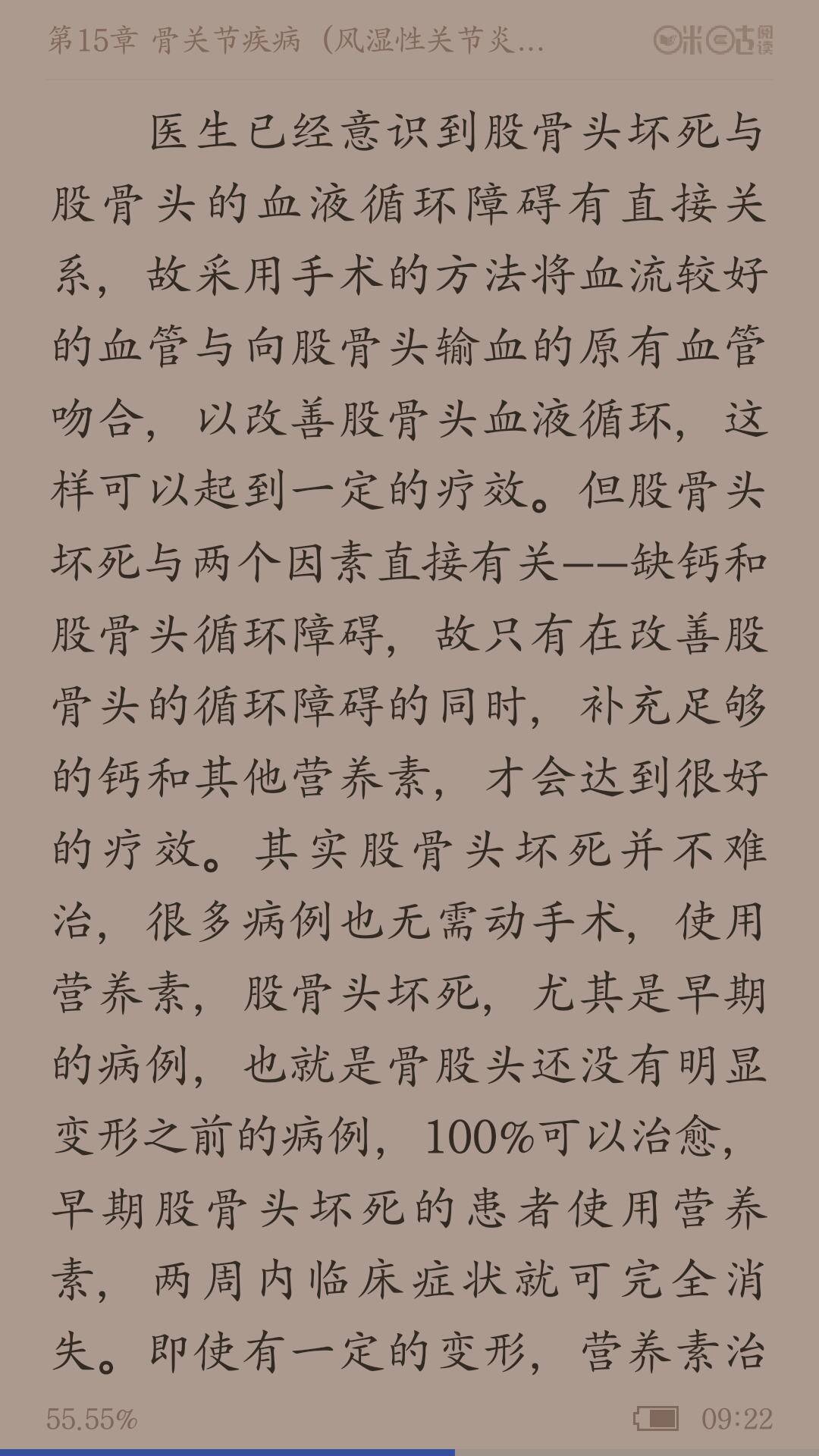 第15章 骨关节疾病（风湿性关节炎...

咪咕阅读

医生已经意识到股骨头坏死与股骨头的血液循环障碍有直接关系，故采用手术的方法将血流较好的血管与向股骨头输血的原有血管吻合，以改善股骨头血液循环，这样可以起到一定的疗效。但股骨头坏死与两个因素直接有关——缺钙和股骨头循环障碍，故只有在改善股骨头的循环障碍的同时，补充足够的钙和其他营养素，才会达到很好的疗效。其实股骨头坏死并不难治，很多病例也无需动手术，使用营养素，股骨头坏死，尤其是早期的病例，也就是骨股头还没有明显变形之前的病例，100%可以治愈，早期股骨头坏死的患者使用营养素，两周内临床症状就可完全消失。即使有一定的变形，营养素治

55.55%

09:22